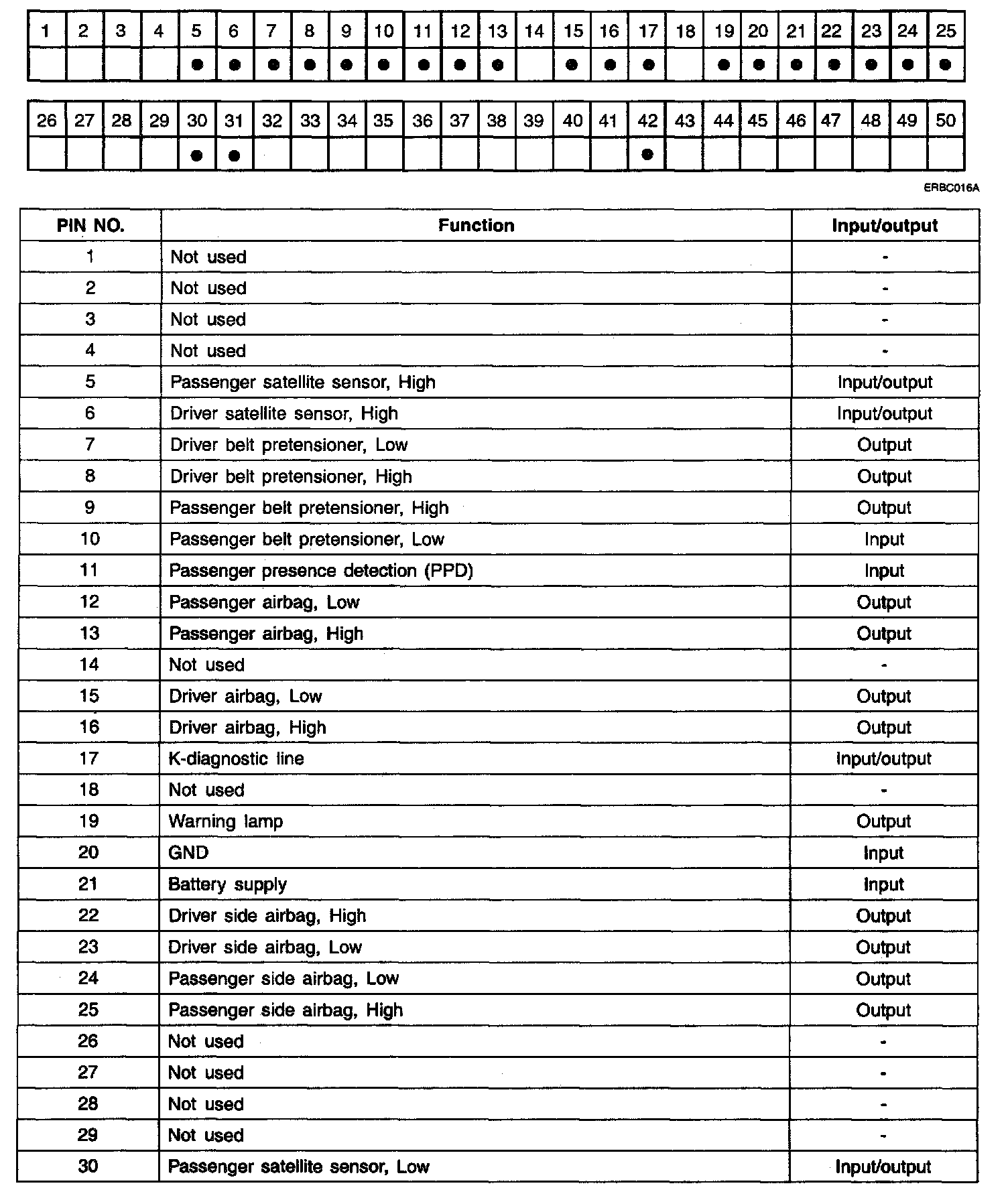 | 1 | 2 | 3 | 4 | 5 | 6 | 7 | 8 | 9 | 10 | 11 | 12 | 13 | 14 | 15 | 16 | 17 | 18 | 19 | 20 | 21 | 22 | 23 | 24 | 25 |
|---|---|---|---|---|---|---|---|---|---|---|---|---|---|---|---|---|---|---|---|---|---|---|---|---|
| | | | | ● | ● | ● | ● | ● | ● | ● | ● | ● | | ● | ● | ● | | ● | ● | ● | ● | ● | ● | ● |

| 26 | 27 | 28 | 29 | 30 | 31 | 32 | 33 | 34 | 35 | 36 | 37 | 38 | 39 | 40 | 41 | 42 | 43 | 44 | 45 | 46 | 47 | 48 | 49 | 50 |
|---|---|---|---|---|---|---|---|---|---|---|---|---|---|---|---|---|---|---|---|---|---|---|---|---|
| | | | | ● | ● | | | | | | | | | | | ● | | | | | | | | |

ERBC016A

| PIN NO. | Function | Input/output |
|---|---|---|
| 1 | Not used | - |
| 2 | Not used | - |
| 3 | Not used | - |
| 4 | Not used | - |
| 5 | Passenger satellite sensor, High | Input/output |
| 6 | Driver satellite sensor, High | Input/output |
| 7 | Driver belt pretensioner, Low | Output |
| 8 | Driver belt pretensioner, High | Output |
| 9 | Passenger belt pretensioner, High | Output |
| 10 | Passenger belt pretensioner, Low | Input |
| 11 | Passenger presence detection (PPD) | Input |
| 12 | Passenger airbag, Low | Output |
| 13 | Passenger airbag, High | Output |
| 14 | Not used | - |
| 15 | Driver airbag, Low | Output |
| 16 | Driver airbag, High | Output |
| 17 | K-diagnostic line | Input/output |
| 18 | Not used | - |
| 19 | Warning lamp | Output |
| 20 | GND | Input |
| 21 | Battery supply | Input |
| 22 | Driver side airbag, High | Output |
| 23 | Driver side airbag, Low | Output |
| 24 | Passenger side airbag, Low | Output |
| 25 | Passenger side airbag, High | Output |
| 26 | Not used | - |
| 27 | Not used | - |
| 28 | Not used | - |
| 29 | Not used | - |
| 30 | Passenger satellite sensor, Low | Input/output |